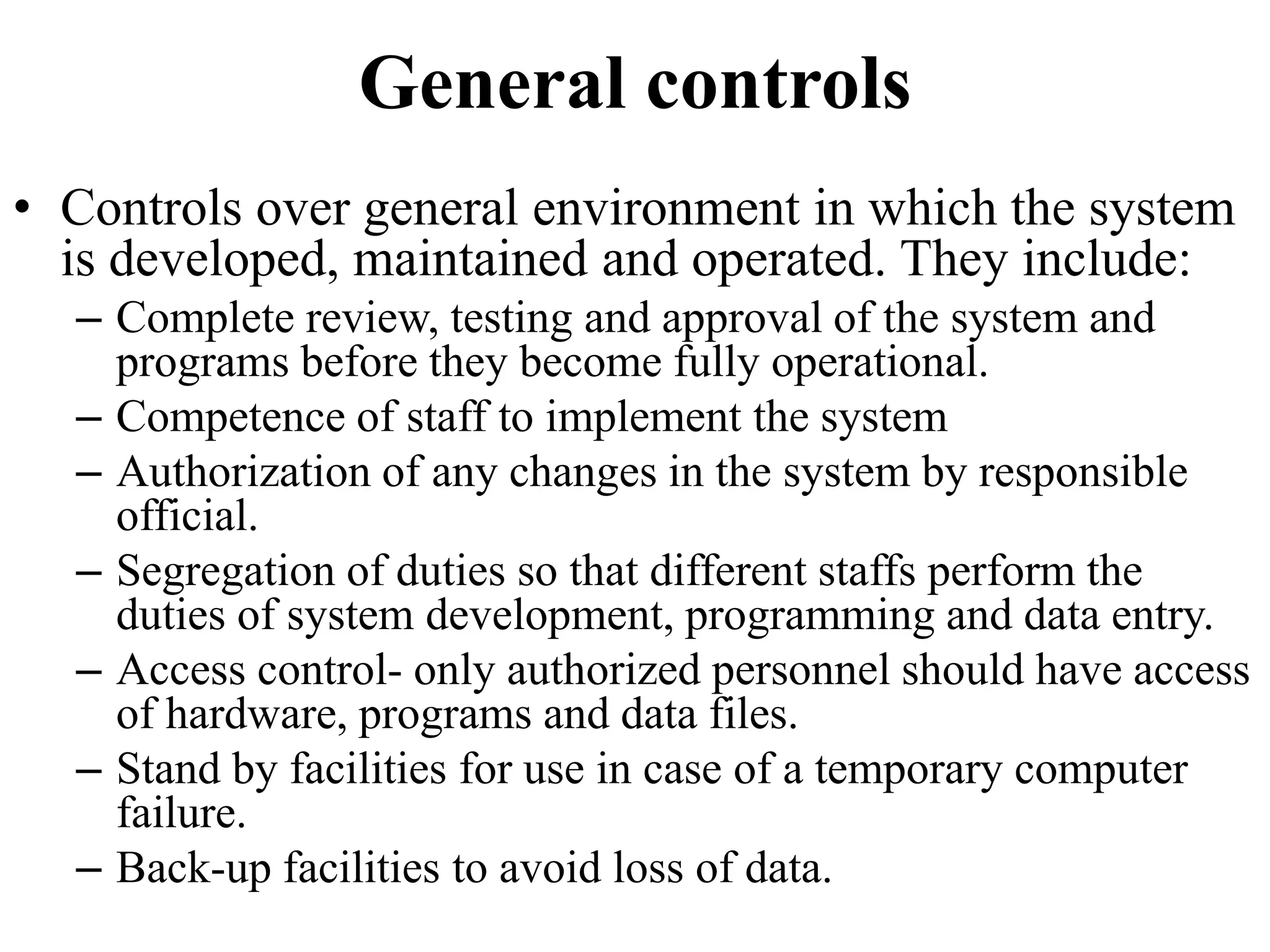 General controls

• Controls over general environment in which the system is developed, maintained and operated. They include:
– Complete review, testing and approval of the system and programs before they become fully operational.
– Competence of staff to implement the system
– Authorization of any changes in the system by responsible official.
– Segregation of duties so that different staffs perform the duties of system development, programming and data entry.
– Access control- only authorized personnel should have access of hardware, programs and data files.
– Stand by facilities for use in case of a temporary computer failure.
– Back-up facilities to avoid loss of data.